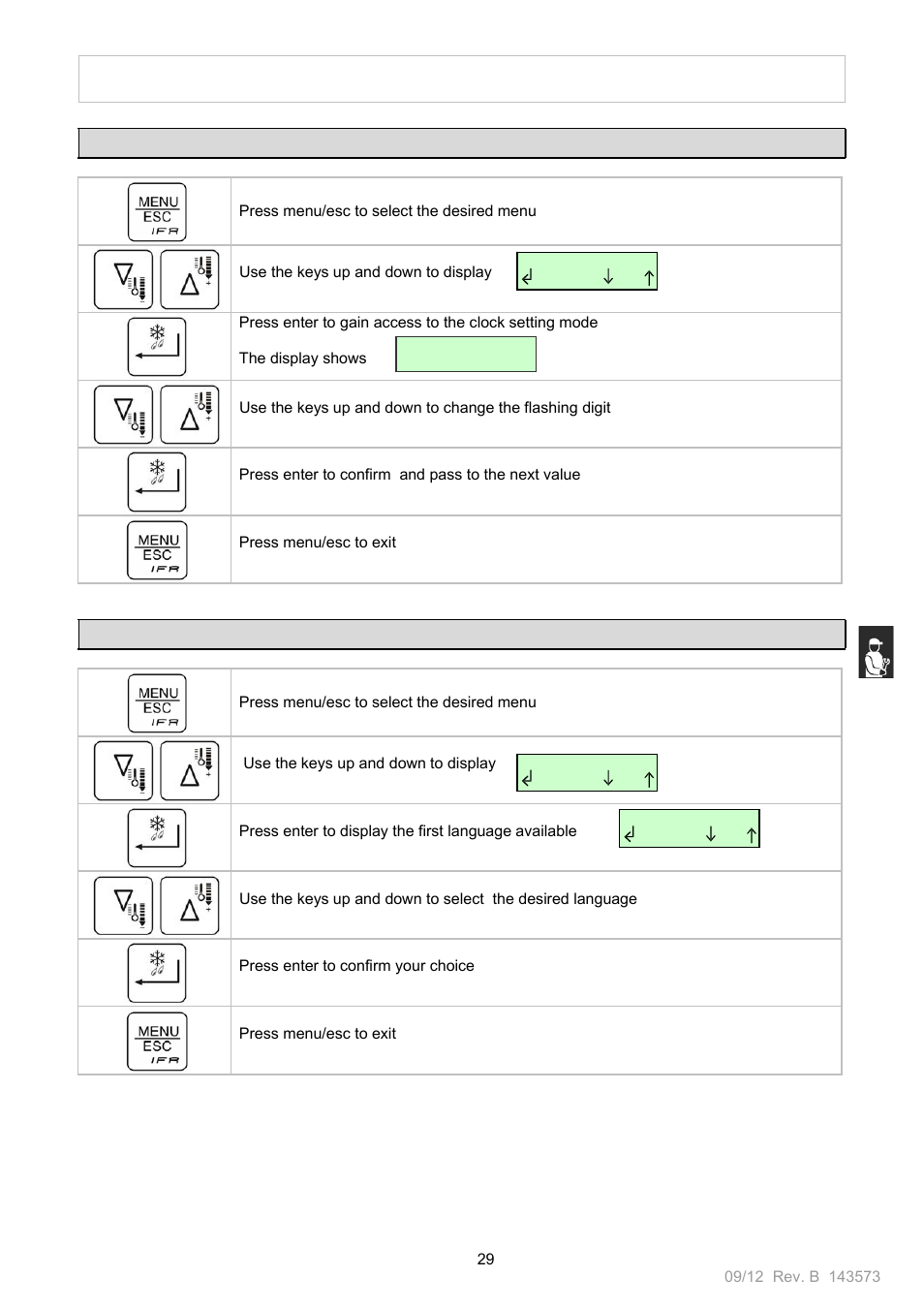 | | |
|---|---|
| MENU ESC IFR | Press menu/esc to select the desired menu |
| | Use the keys up and down to display ↲ ↓ ↑ |
| | Press enter to gain access to the clock setting mode The display shows |
| | Use the keys up and down to change the flashing digit |
| | Press enter to confirm and pass to the next value |
| MENU ESC IFR | Press menu/esc to exit |

| | |
|---|---|
| MENU ESC IFR | Press menu/esc to select the desired menu |
| | Use the keys up and down to display ↲ ↓ ↑ |
| | Press enter to display the first language available ↲ ↓ ↑ |
| | Use the keys up and down to select the desired language |
| | Press enter to confirm your choice |
| MENU ESC IFR | Press menu/esc to exit |

29

09/12 Rev. B 143573